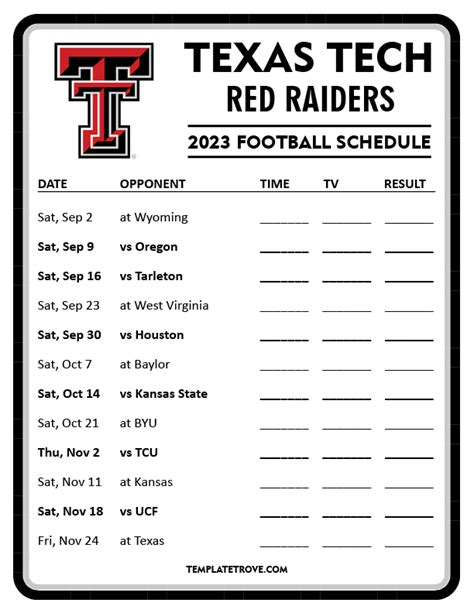 TEXAS TECH
RED RAIDERS

2023 FOOTBALL SCHEDULE

| DATE | OPPONENT | TIME | TV | RESULT |
|---|---|---|---|---|
| Sat, Sep 2 | at Wyoming | ____ | ____ | ____ |
| Sat, Sep 9 | vs Oregon | ____ | ____ | ____ |
| Sat, Sep 16 | vs Tarleton | ____ | ____ | ____ |
| Sat, Sep 23 | at West Virginia | ____ | ____ | ____ |
| Sat, Sep 30 | vs Houston | ____ | ____ | ____ |
| Sat, Oct 7 | at Baylor | ____ | ____ | ____ |
| Sat, Oct 14 | vs Kansas State | ____ | ____ | ____ |
| Sat, Oct 21 | at BYU | ____ | ____ | ____ |
| Thu, Nov 2 | vs TCU | ____ | ____ | ____ |
| Sat, Nov 11 | at Kansas | ____ | ____ | ____ |
| Sat, Nov 18 | vs UCF | ____ | ____ | ____ |
| Fri, Nov 24 | at Texas | ____ | ____ | ____ |

TEMPLATETROVE.COM